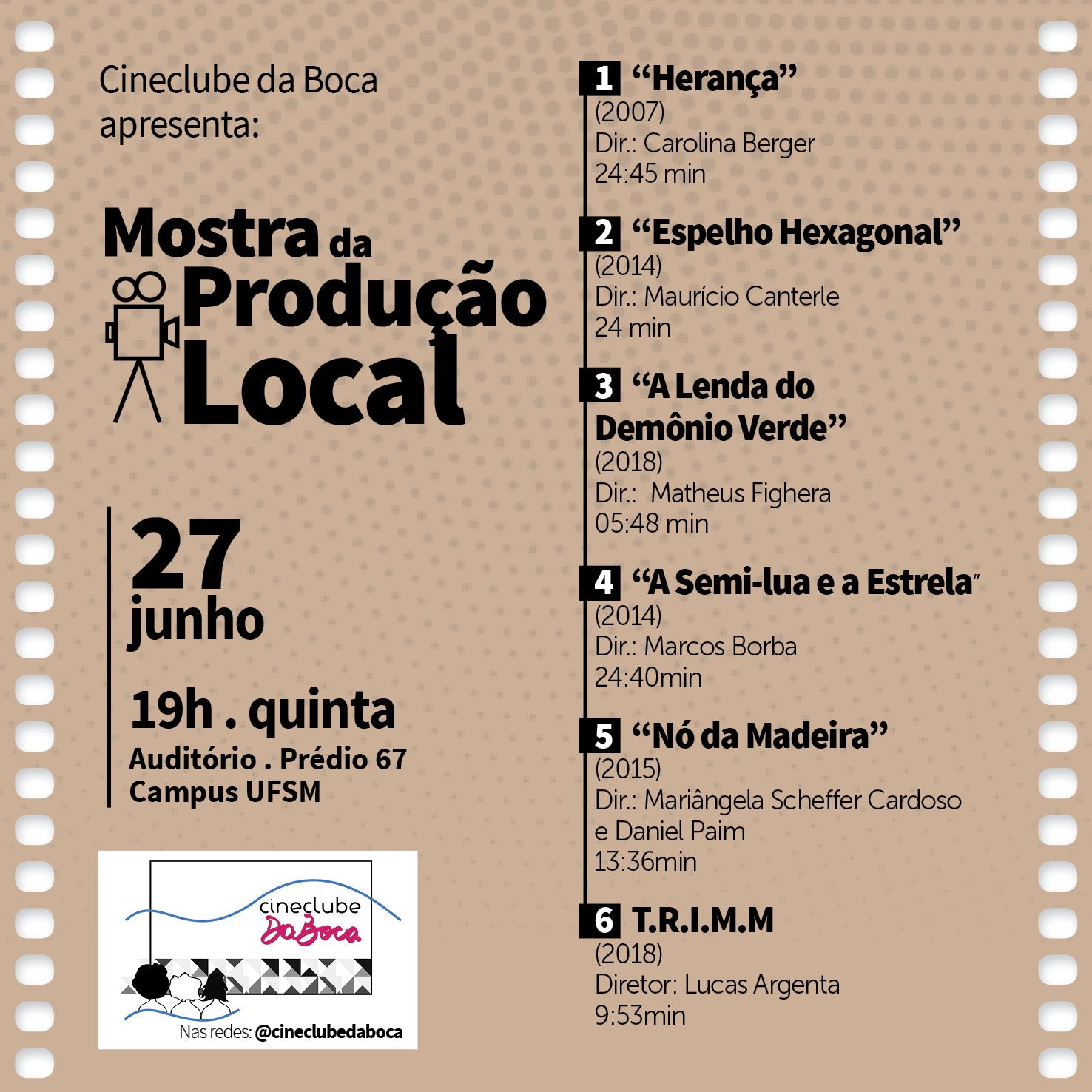 Cineclube da Boca apresenta:

Mostra da Produção Local

27 junho

19h . quinta
Auditório . Prédio 67
Campus UFSM

cineclube
Da Boca

Nas redes: @cineclubedaboca

1 “Herança”
(2007)
Dir.: Carolina Berger
24:45 min

2 “Espelho Hexagonal”
(2014)
Dir.: Maurício Canterle
24 min

3 “A Lenda do Demônio Verde”
(2018)
Dir.: Matheus Fighera
05:48 min

4 “A Semi-lua e a Estrela”
(2014)
Dir.: Marcos Borba
24:40min

5 “Nó da Madeira”
(2015)
Dir.: Mariângela Scheffer Cardoso e Daniel Paim
13:36min

6 T.R.I.M.M
(2018)
Diretor: Lucas Argenta
9:53min